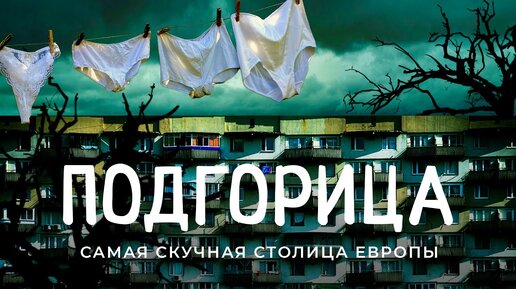 ПОДГОРИЦА

САМАЯ СКУЧНАЯ СТОЛИЦА ЕВРОПЫ